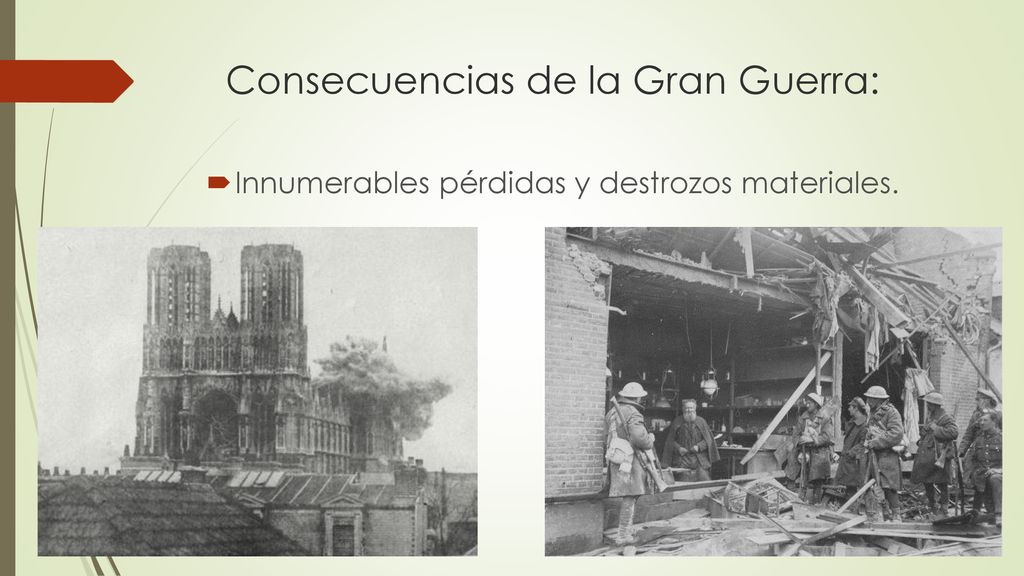 Consecuencias de la Gran Guerra:

Innumerables pérdidas y destrozos materiales.